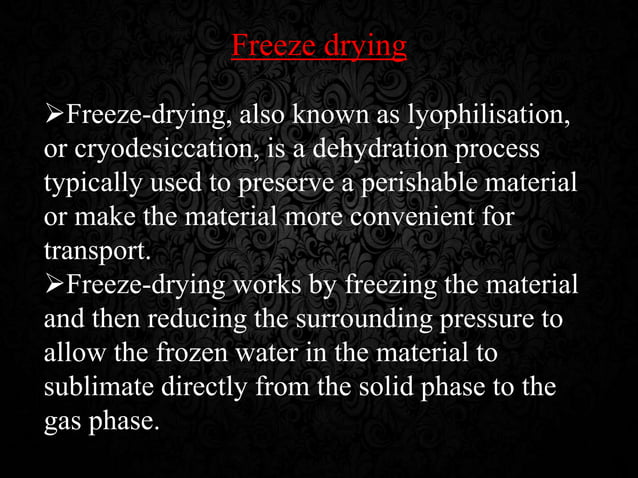 Freeze drying

➢Freeze-drying, also known as lyophilisation, or cryodesiccation, is a dehydration process typically used to preserve a perishable material or make the material more convenient for transport.

➢Freeze-drying works by freezing the material and then reducing the surrounding pressure to allow the frozen water in the material to sublimate directly from the solid phase to the gas phase.